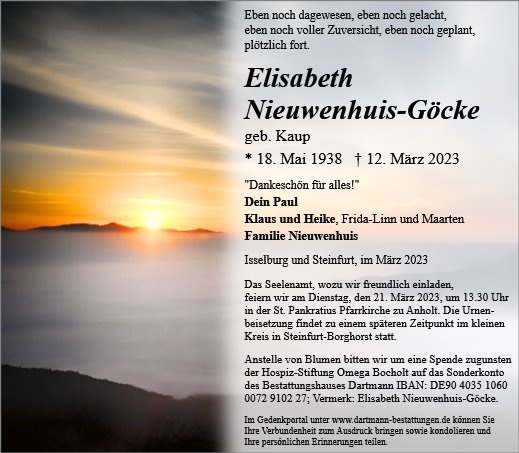 Eben noch dagewesen, eben noch gelacht, eben noch voller Zuversicht, eben noch geplant, plötzlich fort.

Elisabeth Nieuwenhuis-Göcke

geb. Kaup

* 18. Mai 1938 † 12. März 2023

"Dankeschön für alles!"

Dein Paul

Klaus und Heike, Frida-Linn und Maarten

Familie Nieuwenhuis

Isselburg und Steinfurt, im März 2023

Das Seelenamt, wozu wir freundlich einladen, feiern wir am Dienstag, den 21. März 2023, um 13.30 Uhr in der St. Pankratius Pfarrkirche zu Anholt. Die Urnenbeisetzung findet zu einem späteren Zeitpunkt im kleinen Kreis in Steinfurt-Borghorst statt.

Anstelle von Blumen bitten wir um eine Spende zugunsten der Hospiz-Stiftung Omega Bocholt auf das Sonderkonto des Bestattungshauses Dartmann IBAN: DE90 4035 1060 0072 9102 27; Vermerk: Elisabeth Nieuwenhuis-Göcke.

Im Gedenkportal unter www.dartmann-bestattungen.de können Sie Ihre Verbundenheit zum Ausdruck bringen sowie kondolieren und Ihre persönlichen Erinnerungen teilen.